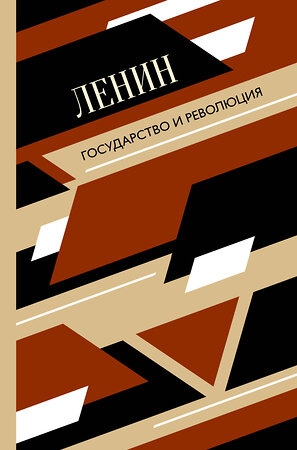 ЛЕНИН

ГОСУДАРСТВО И РЕВОЛЮЦИЯ